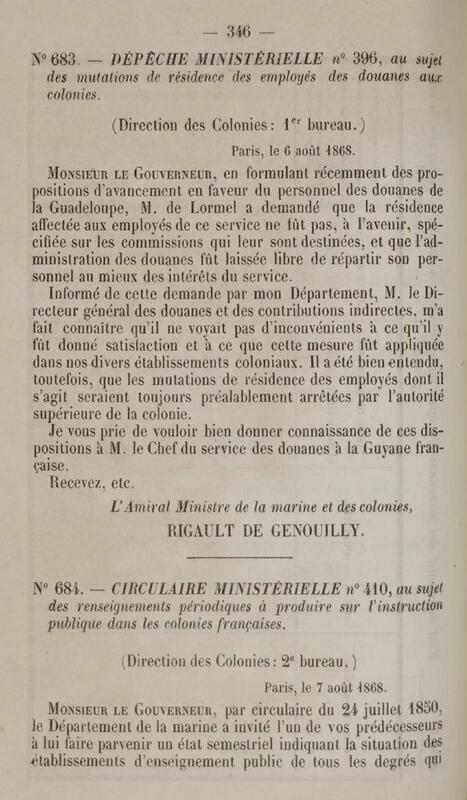 — 346 —

N° 683. — DÉPÊCHE MINISTÉRIELLE n° 396, au sujet des mutations de résidence des employés des douanes aux colonies.

(Direction des Colonies: 1$^{er}$ bureau.)

Paris, le 6 août 1868.

Monsieur le Gouverneur, en formulant récemment des propositions d'avancement en faveur du personnel des douanes de la Guadeloupe, M. de Lormel a demandé que la résidence affectée aux employés de ce service ne fût pas, à l'avenir, spécifiée sur les commissions qui leur sont destinées, et que l'administration des douanes fût laissée libre de répartir son personnel au mieux des intérêts du service.

Informé de cette demande par mon Département, M. le Directeur général des douanes et des contributions indirectes, m'a fait connaître qu'il ne voyait pas d'inconvénients à ce qu'il y fût donné satisfaction et à ce que cette mesure fût appliquée dans nos divers établissements coloniaux. Il a été bien entendu, toutefois, que les mutations de résidence des employés dont il s'agit seraient toujours préalablement arrêtées par l'autorité supérieure de la colonie.

Je vous prie de vouloir bien donner connaissance de ces dispositions à M. le Chef du service des douanes à la Guyane française.

Recevez, etc.

L'Amiral Ministre de la marine et des colonies,

RIGAULT DE GENOUILLY.

N° 684. — CIRCULAIRE MINISTÉRIELLE n° 410, au sujet des renseignements périodiques à produire sur l'instruction publique dans les colonies françaises.

(Direction des Colonies: 2$^{e}$ bureau.)

Paris, le 7 août 1868.

Monsieur le Gouverneur, par circulaire du 24 juillet 1850, le Département de la marine a invité l'un de vos prédécesseurs à lui faire parvenir un état semestriel indiquant la situation des établissements d'enseignement public de tous les degrés qui